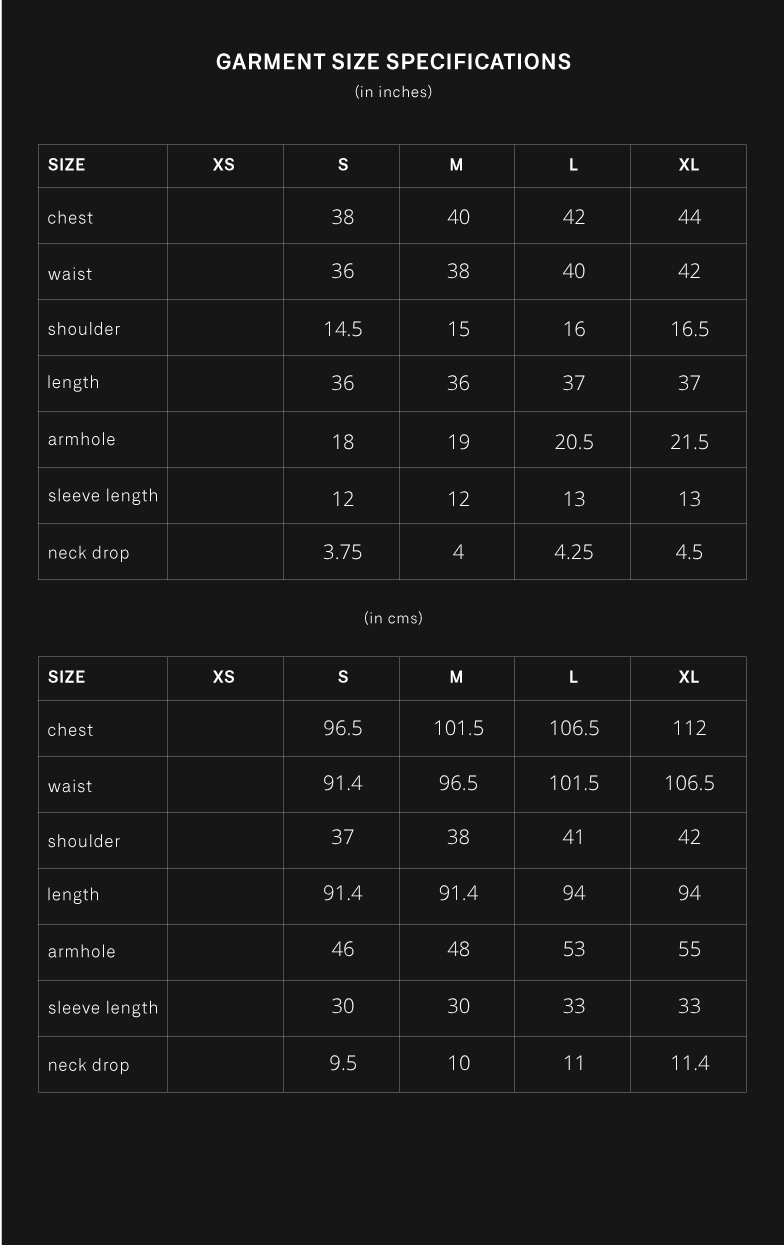 GARMENT SIZE SPECIFICATIONS

(in inches)

| SIZE | XS | S | M | L | XL |
|---|---|---|---|---|---|
| chest | | 38 | 40 | 42 | 44 |
| waist | | 36 | 38 | 40 | 42 |
| shoulder | | 14.5 | 15 | 16 | 16.5 |
| length | | 36 | 36 | 37 | 37 |
| armhole | | 18 | 19 | 20.5 | 21.5 |
| sleeve length | | 12 | 12 | 13 | 13 |
| neck drop | | 3.75 | 4 | 4.25 | 4.5 |

(in cms)

| SIZE | XS | S | M | L | XL |
|---|---|---|---|---|---|
| chest | | 96.5 | 101.5 | 106.5 | 112 |
| waist | | 91.4 | 96.5 | 101.5 | 106.5 |
| shoulder | | 37 | 38 | 41 | 42 |
| length | | 91.4 | 91.4 | 94 | 94 |
| armhole | | 46 | 48 | 53 | 55 |
| sleeve length | | 30 | 30 | 33 | 33 |
| neck drop | | 9.5 | 10 | 11 | 11.4 |